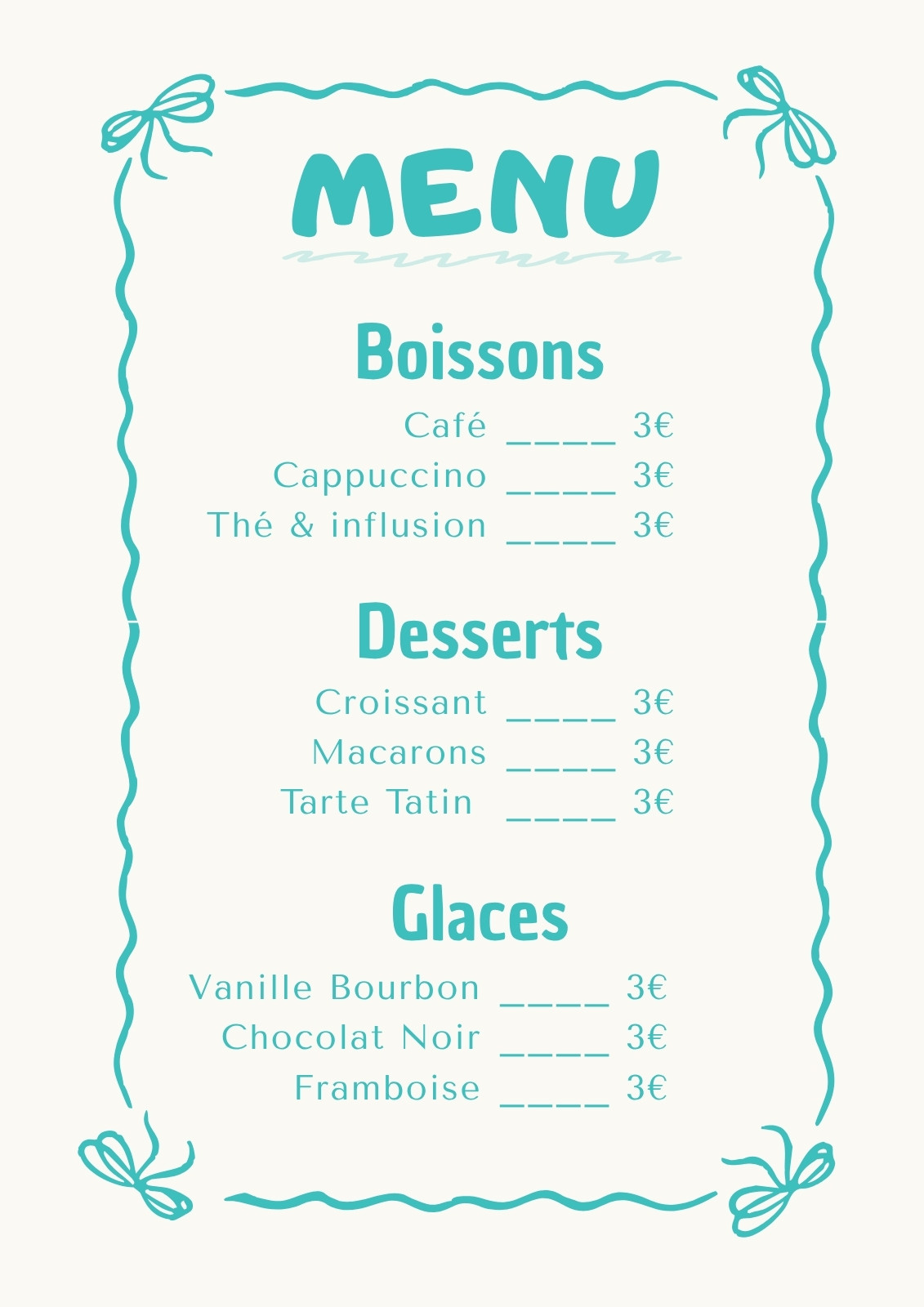 MENU

Boissons

Café _____ 3€
Cappuccino _____ 3€
Thé & influsion _____ 3€

Desserts

Croissant _____ 3€
Macarons _____ 3€
Tarte Tatin _____ 3€

Glaces

Vanille Bourbon _____ 3€
Chocolat Noir _____ 3€
Framboise _____ 3€